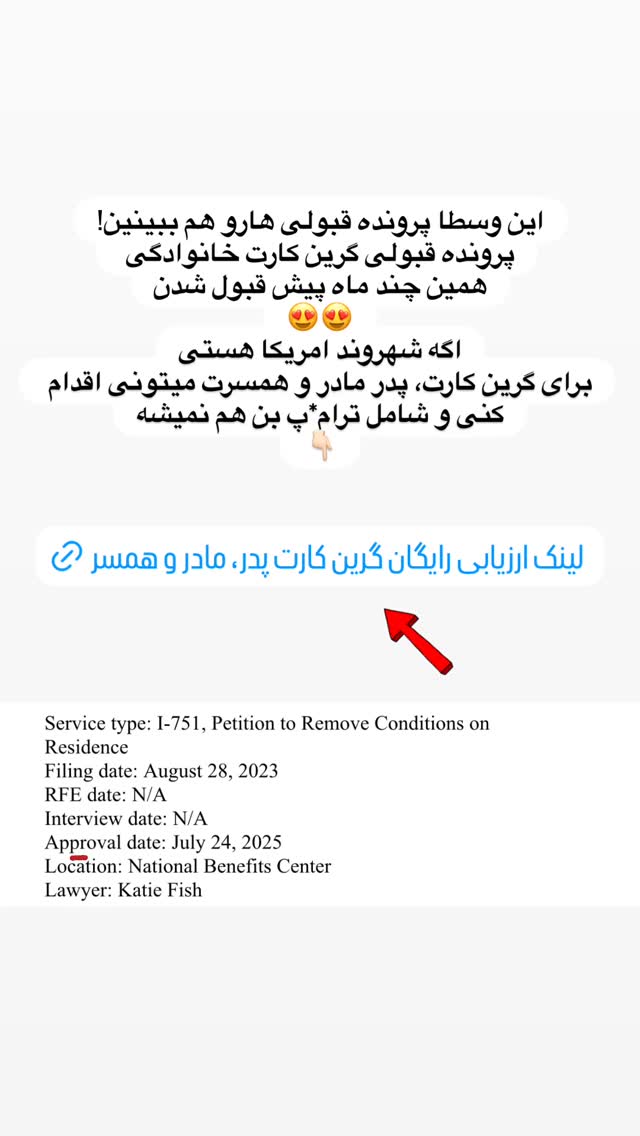 این وسطا پرونده قبولی هارو هم ببینین!
پرونده قبولی گرین کارت خانوادگی
همین چند ماه پیش قبول شدن
😍😍
اگه شهروند امریکا هستی
برای گرین کارت، پدر مادر و همسرت میتونی اقدام کنی و شامل ترام*پ بن هم نمیشه
👇🏻

لینک ارزیابی رایگان گرین کارت پدر، مادر و همسر

Service type: I-751, Petition to Remove Conditions on Residence
Filing date: August 28, 2023
RFE date: N/A
Interview date: N/A
Approval date: July 24, 2025
Location: National Benefits Center
Lawyer: Katie Fish